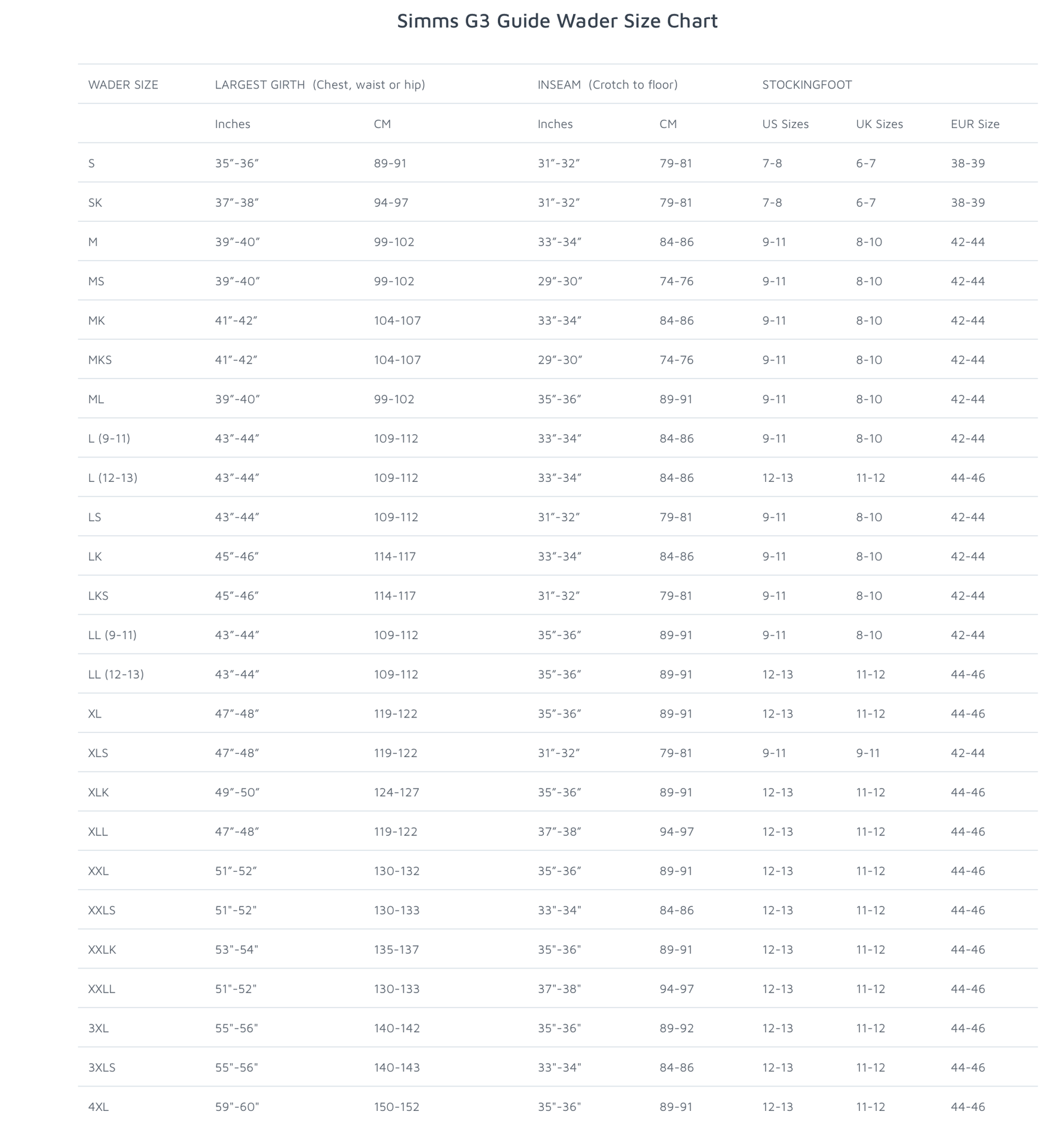 Simms G3 Guide Wader Size Chart

| WADER SIZE | LARGEST GIRTH (Chest, waist or hip) | | INSEAM (Crotch to floor) | | STOCKINGFOOT | | |
|---|---|---|---|---|---|---|---|
| | Inches | CM | Inches | CM | US Sizes | UK Sizes | EUR Size |
| S | 35″-36″ | 89-91 | 31″-32″ | 79-81 | 7-8 | 6-7 | 38-39 |
| SK | 37″-38″ | 94-97 | 31″-32″ | 79-81 | 7-8 | 6-7 | 38-39 |
| M | 39″-40″ | 99-102 | 33″-34″ | 84-86 | 9-11 | 8-10 | 42-44 |
| MS | 39″-40″ | 99-102 | 29″-30″ | 74-76 | 9-11 | 8-10 | 42-44 |
| MK | 41″-42″ | 104-107 | 33″-34″ | 84-86 | 9-11 | 8-10 | 42-44 |
| MKS | 41″-42″ | 104-107 | 29″-30″ | 74-76 | 9-11 | 8-10 | 42-44 |
| ML | 39″-40″ | 99-102 | 35″-36″ | 89-91 | 9-11 | 8-10 | 42-44 |
| L (9-11) | 43″-44″ | 109-112 | 33″-34″ | 84-86 | 9-11 | 8-10 | 42-44 |
| L (12-13) | 43″-44″ | 109-112 | 33″-34″ | 84-86 | 12-13 | 11-12 | 44-46 |
| LS | 43″-44″ | 109-112 | 31″-32″ | 79-81 | 9-11 | 8-10 | 42-44 |
| LK | 45″-46″ | 114-117 | 33″-34″ | 84-86 | 9-11 | 8-10 | 42-44 |
| LKS | 45″-46″ | 114-117 | 31″-32″ | 79-81 | 9-11 | 8-10 | 42-44 |
| LL (9-11) | 43″-44″ | 109-112 | 35″-36″ | 89-91 | 9-11 | 8-10 | 42-44 |
| LL (12-13) | 43″-44″ | 109-112 | 35″-36″ | 89-91 | 12-13 | 11-12 | 44-46 |
| XL | 47″-48″ | 119-122 | 35″-36″ | 89-91 | 12-13 | 11-12 | 44-46 |
| XLS | 47″-48″ | 119-122 | 31″-32″ | 79-81 | 9-11 | 9-11 | 42-44 |
| XLK | 49″-50″ | 124-127 | 35″-36″ | 89-91 | 12-13 | 11-12 | 44-46 |
| XLL | 47″-48″ | 119-122 | 37″-38″ | 94-97 | 12-13 | 11-12 | 44-46 |
| XXL | 51″-52″ | 130-132 | 35″-36″ | 89-91 | 12-13 | 11-12 | 44-46 |
| XXLS | 51"-52" | 130-133 | 33"-34" | 84-86 | 12-13 | 11-12 | 44-46 |
| XXLK | 53"-54" | 135-137 | 35"-36" | 89-91 | 12-13 | 11-12 | 44-46 |
| XXLL | 51"-52" | 130-133 | 37"-38" | 94-97 | 12-13 | 11-12 | 44-46 |
| 3XL | 55"-56" | 140-142 | 35"-36" | 89-92 | 12-13 | 11-12 | 44-46 |
| 3XLS | 55"-56" | 140-143 | 33"-34" | 84-86 | 12-13 | 11-12 | 44-46 |
| 4XL | 59"-60" | 150-152 | 35"-36" | 89-91 | 12-13 | 11-12 | 44-46 |